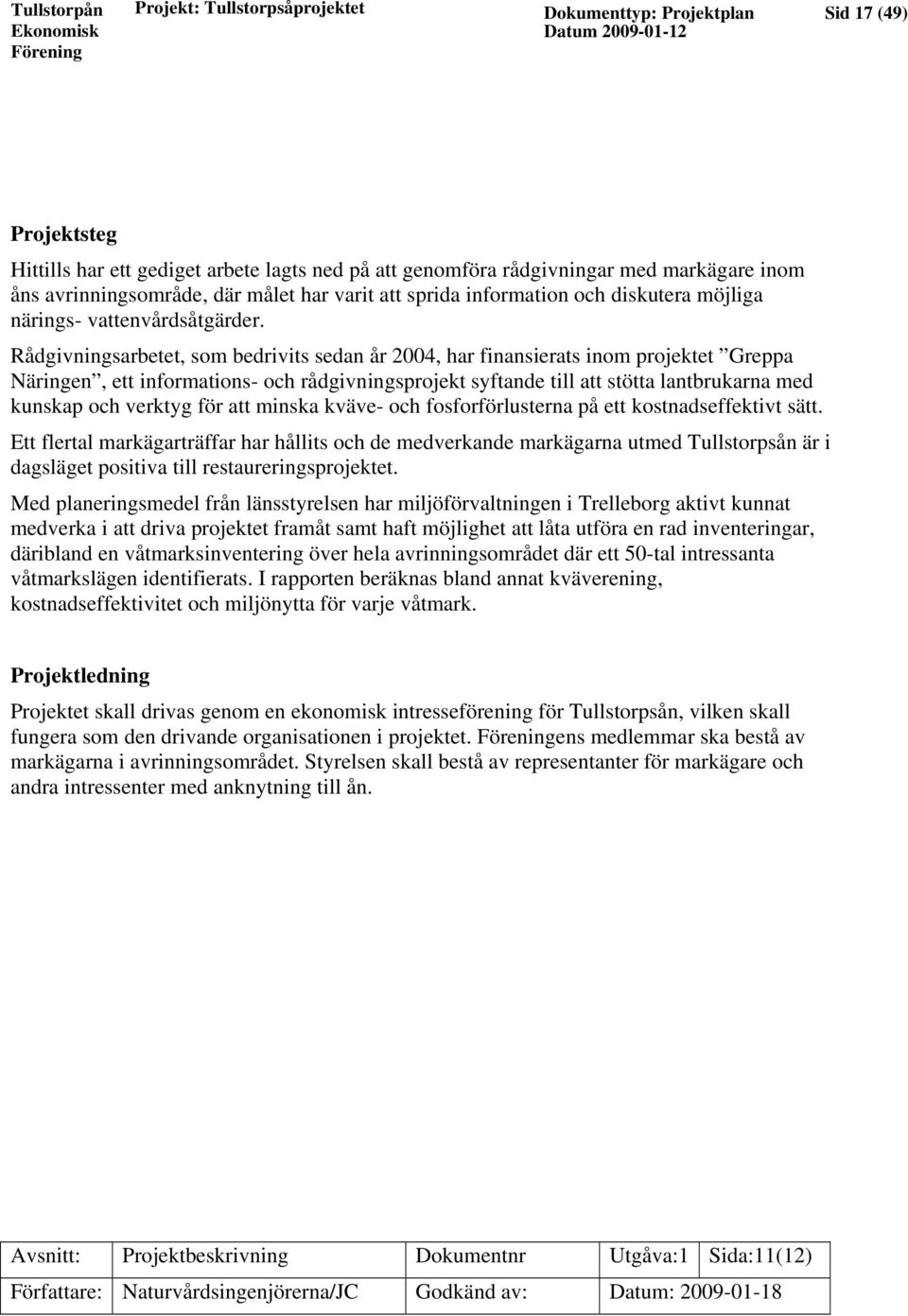 Tullstorpån Ekonomisk Förening

Projekt: Tullstorpsåprojektet

Dokumenttyp: Projektplan Datum 2009-01-12

Sid 17 (49)

Projektsteg

Hittills har ett gediget arbete lagts ned på att genomföra rådgivningar med markägare inom åns avrinningsområde, där målet har varit att sprida information och diskutera möjliga närings- vattenvårdsåtgärder.

Rådgivningsarbetet, som bedrivits sedan år 2004, har finansierats inom projektet ”Greppa Näringen”, ett informations- och rådgivningsprojekt syftande till att stötta lantbrukarna med kunskap och verktyg för att minska kväve- och fosforförlusterna på ett kostnadseffektivt sätt.

Ett flertal markägarträffar har hållits och de medverkande markägarna utmed Tullstorpsån är i dagsläget positiva till restaureringsprojektet.

Med planeringsmedel från länsstyrelsen har miljöförvaltningen i Trelleborg aktivt kunnat medverka i att driva projektet framåt samt haft möjlighet att låta utföra en rad inventeringar, däribland en våtmarksinventering över hela avrinningsområdet där ett 50-tal intressanta våtmarkslägen identifierats. I rapporten beräknas bland annat kväverening, kostnadseffektivitet och miljönytta för varje våtmark.

Projektledning

Projektet skall drivas genom en ekonomisk intresseförening för Tullstorpsån, vilken skall fungera som den drivande organisationen i projektet. Föreningens medlemmar ska bestå av markägarna i avrinningsområdet. Styrelsen skall bestå av representanter för markägare och andra intressenter med anknytning till ån.

| Avsnitt: | Projektbeskrivning | Dokumentnr | Utgåva:1 | Sida:11(12) |
|---|---|---|---|---|
| Författare: | Naturvårdsingenjörerna/JC | Godkänd av: | Datum: 2009-01-18 | |